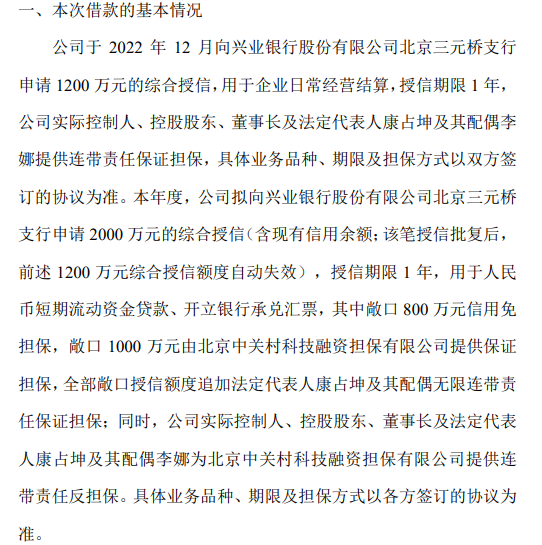 一、本次借款的基本情况

公司于 2022 年 12 月向兴业银行股份有限公司北京三元桥支行申请 1200 万元的综合授信，用于企业日常经营结算，授信期限 1 年，公司实际控制人、控股股东、董事长及法定代表人康占坤及其配偶李娜提供连带责任保证担保，具体业务品种、期限及担保方式以双方签订的协议为准。本年度，公司拟向兴业银行股份有限公司北京三元桥支行申请 2000 万元的综合授信（含现有信用余额；该笔授信批复后，前述 1200 万元综合授信额度自动失效），授信期限 1 年，用于人民币短期流动资金贷款、开立银行承兑汇票，其中敞口 800 万元信用免担保，敞口 1000 万元由北京中关村科技融资担保有限公司提供保证担保，全部敞口授信额度追加法定代表人康占坤及其配偶无限连带责任保证担保；同时，公司实际控制人、控股股东、董事长及法定代表人康占坤及其配偶李娜为北京中关村科技融资担保有限公司提供连带责任反担保。具体业务品种、期限及担保方式以各方签订的协议为准。